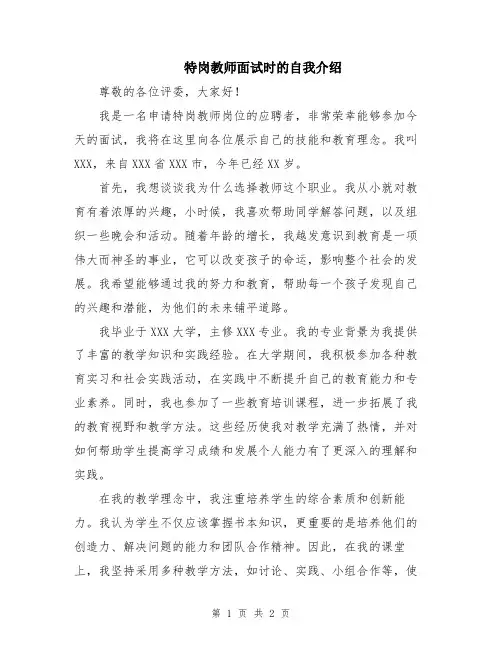 特岗教师面试时的自我介绍

尊敬的各位评委，大家好！

我是一名申请特岗教师岗位的应聘者，非常荣幸能够参加今天的面试，我将在这里向各位展示自己的技能和教育理念。我叫XXX，来自XXX省XXX市，今年已经XX岁。

首先，我想谈谈我为什么选择教师这个职业。我从小就对教育有着浓厚的兴趣，小时候，我喜欢帮助同学解答问题，以及组织一些晚会和活动。随着年龄的增长，我越发意识到教育是一项伟大而神圣的事业，它可以改变孩子的命运，影响整个社会的发展。我希望能够通过我的努力和教育，帮助每一个孩子发现自己的兴趣和潜能，为他们的未来铺平道路。

我毕业于XXX大学，主修XXX专业。我的专业背景为我提供了丰富的教学知识和实践经验。在大学期间，我积极参加各种教育实习和社会实践活动，在实践中不断提升自己的教育能力和专业素养。同时，我也参加了一些教育培训课程，进一步拓展了我的教育视野和教学方法。这些经历使我对教学充满了热情，并对如何帮助学生提高学习成绩和发展个人能力有了更深入的理解和实践。

在我的教学理念中，我注重培养学生的综合素质和创新能力。我认为学生不仅应该掌握书本知识，更重要的是培养他们的创造力、解决问题的能力和团队合作精神。因此，在我的课堂上，我坚持采用多种教学方法，如讨论、实践、小组合作等，使

第 1 页 共 2 页